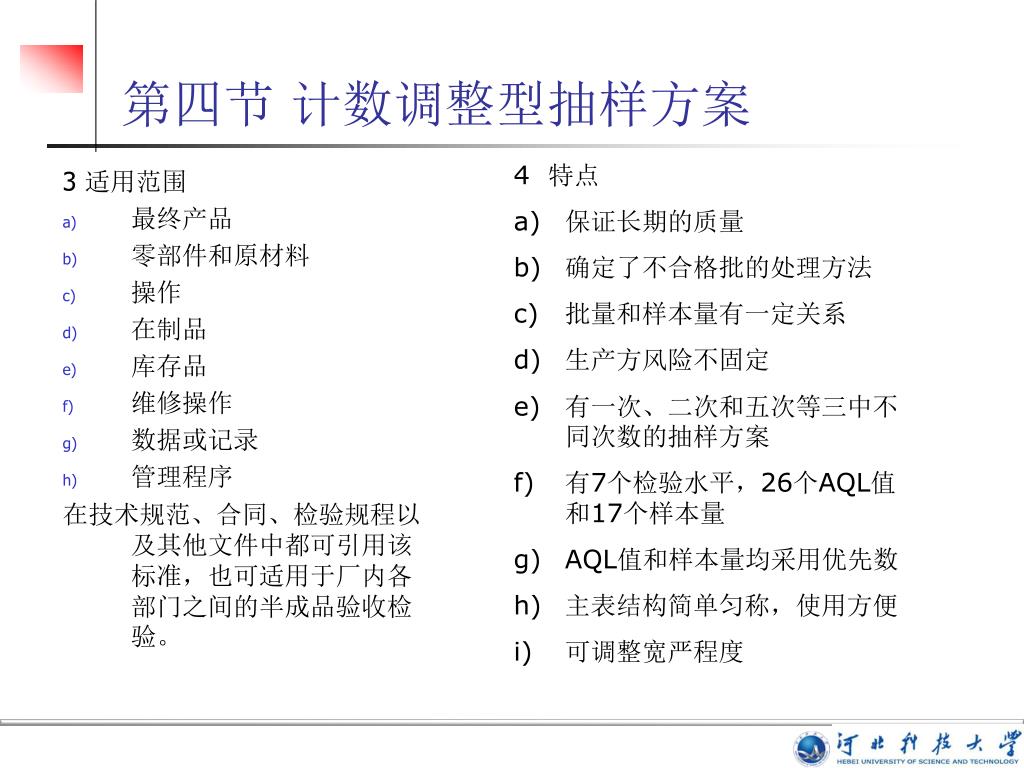 第四节 计数调整型抽样方案

3 适用范围
a) 最终产品
b) 零部件和原材料
c) 操作
d) 在制品
e) 库存品
f) 维修操作
g) 数据或记录
h) 管理程序
在技术规范、合同、检验规程以及其他文件中都可引用该标准，也可适用于厂内各部门之间的半成品验收检验。

4 特点
a) 保证长期的质量
b) 确定了不合格批的处理方法
c) 批量和样本量有一定关系
d) 生产方风险不固定
e) 有一次、二次和五次等三中不同次数的抽样方案
f) 有7个检验水平，26个AQL值和17个样本量
g) AQL值和样本量均采用优先数
h) 主表结构简单匀称，使用方便
i) 可调整宽严程度

河北科技大学
HEBEI UNIVERSITY OF SCIENCE AND TECHNOLOGY